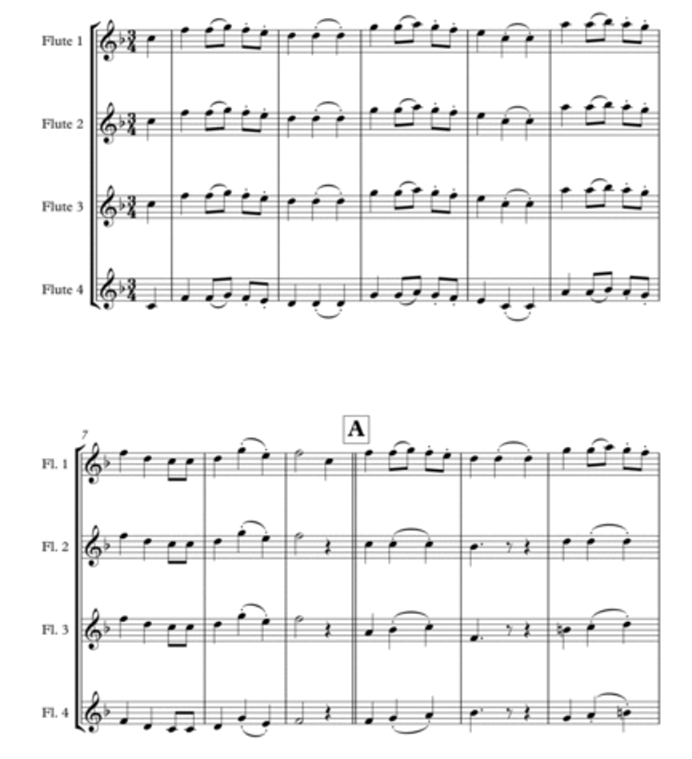 Flute 1

Flute 2

Flute 3

Flute 4

7

A

Fl. 1

Fl. 2

Fl. 3

Fl. 4